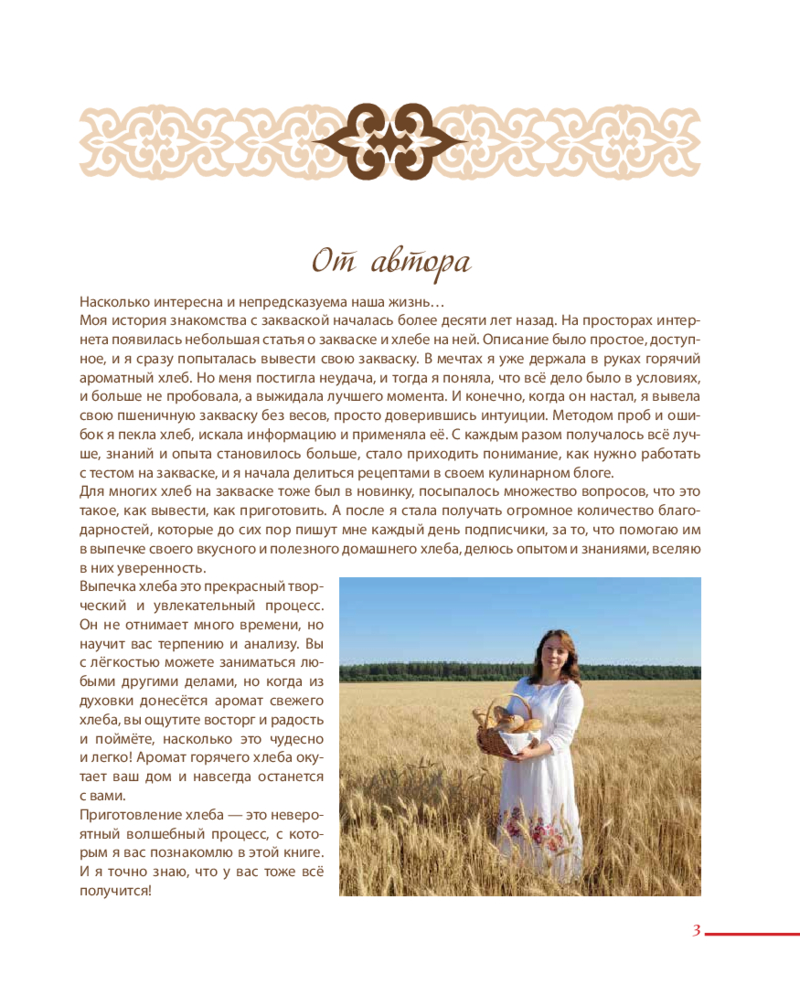 От автора

Насколько интересна и непредсказуема наша жизнь…
Моя история знакомства с закваской началась более десяти лет назад. На просторах интернета появилась небольшая статья о закваске и хлебе на ней. Описание было простое, доступное, и я сразу попыталась вывести свою закваску. В мечтах я уже держала в руках горячий ароматный хлеб. Но меня постигла неудача, и тогда я поняла, что всё дело было в условиях, и больше не пробовала, а выжидала лучшего момента. И конечно, когда он настал, я вывела свою пшеничную закваску без весов, просто доверившись интуиции. Методом проб и ошибок я пекла хлеб, искала информацию и применяла её. С каждым разом получалось всё лучше, знаний и опыта становилось больше, стало приходить понимание, как нужно работать с тестом на закваске, и я начала делиться рецептами в своем кулинарном блоге.
Для многих хлеб на закваске тоже был в новинку, посыпалось множество вопросов, что это такое, как вывести, как приготовить. А после я стала получать огромное количество благодарностей, которые до сих пор пишут мне каждый день подписчики, за то, что помогаю им в выпечке своего вкусного и полезного домашнего хлеба, делюсь опытом и знаниями, вселяю в них уверенность.
Выпечка хлеба это прекрасный творческий и увлекательный процесс. Он не отнимает много времени, но научит вас терпению и анализу. Вы с лёгкостью можете заниматься любыми другими делами, но когда из духовки донесётся аромат свежего хлеба, вы ощутите восторг и радость и поймёте, насколько это чудесно и легко! Аромат горячего хлеба окутает ваш дом и навсегда останется с вами.
Приготовление хлеба — это невероятный волшебный процесс, с которым я вас познакомлю в этой книге. И я точно знаю, что у вас тоже всё получится!

3